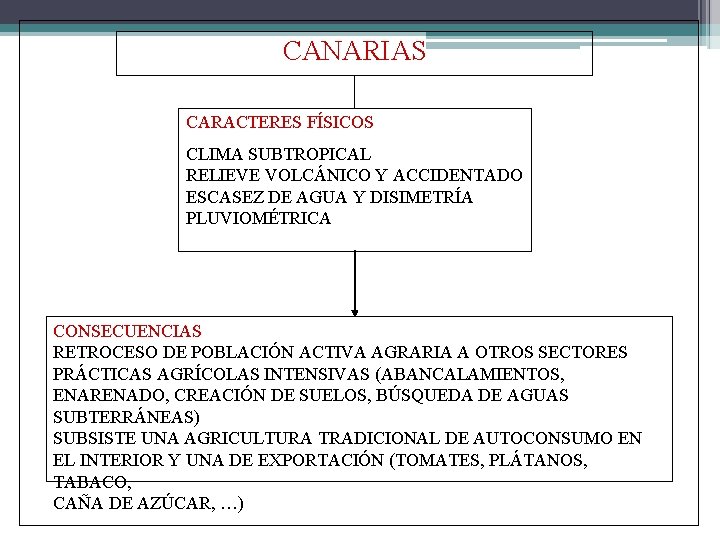 CANARIAS

CARACTERES FÍSICOS

CLIMA SUBTROPICAL
RELIEVE VOLCÁNICO Y ACCIDENTADO
ESCASEZ DE AGUA Y DISIMETRÍA PLUVIOMÉTRICA

CONSECUENCIAS
RETROCESO DE POBLACIÓN ACTIVA AGRARIA A OTROS SECTORES
PRÁCTICAS AGRÍCOLAS INTENSIVAS (ABANCALAMIENTOS, ENARENADO, CREACIÓN DE SUELOS, BÚSQUEDA DE AGUAS SUBTERRÁNEAS)
SUBSISTE UNA AGRICULTURA TRADICIONAL DE AUTOCONSUMO EN EL INTERIOR Y UNA DE EXPORTACIÓN (TOMATES, PLÁTANOS, TABACO,
CAÑA DE AZÚCAR, …)